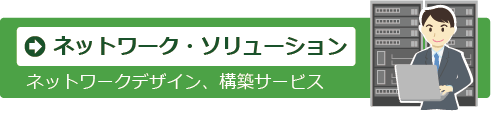 ネットワーク・ソリューション

ネットワークデザイン、構築サービス